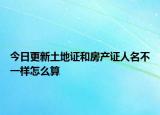 今日更新土地证和房产证人名不一样怎么算